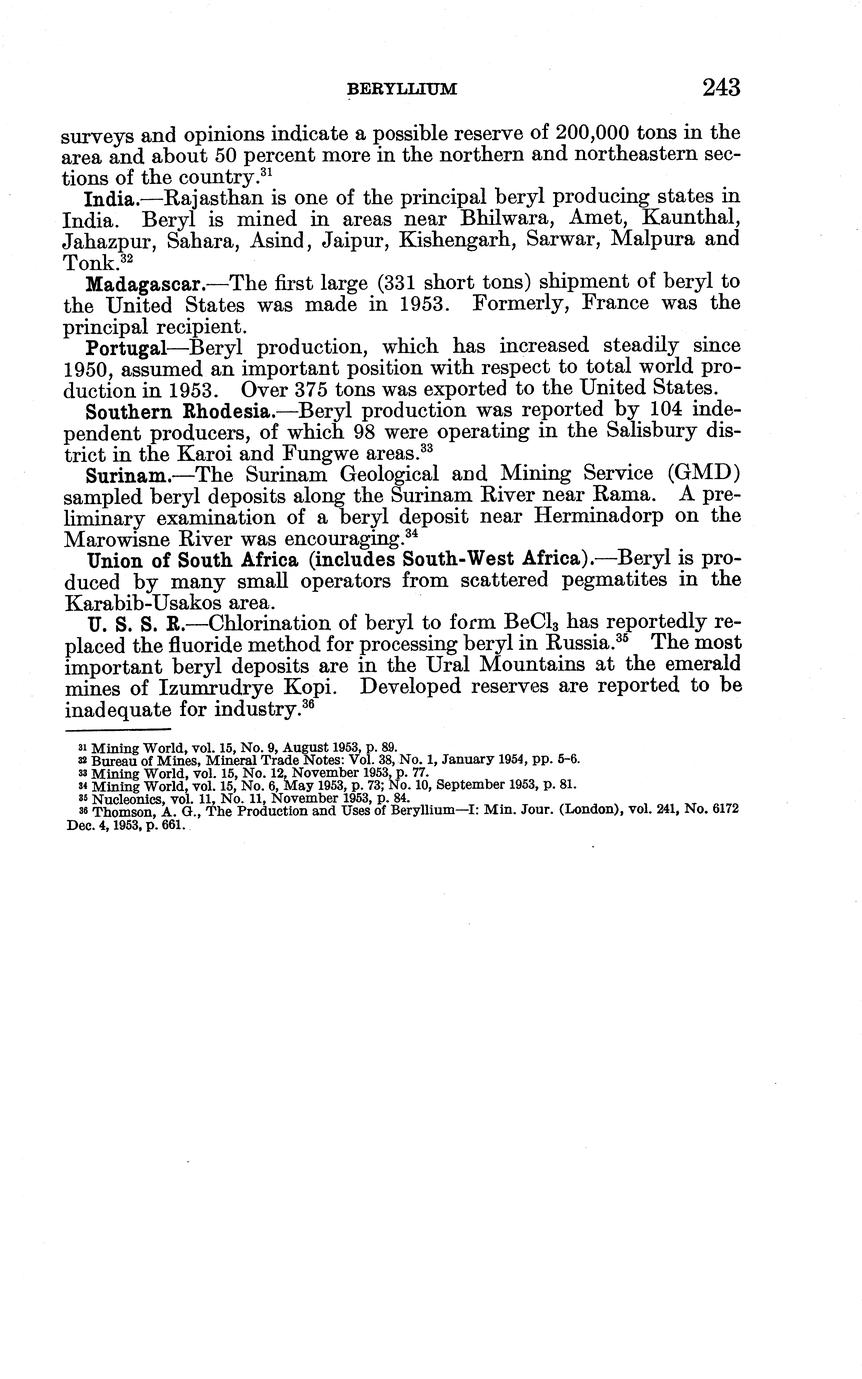 BERYLLIUM 243

surveys and opinions indicate a possible reserve of 200,000 tons in the area and about 50 percent more in the northern and northeastern sections of the country.$^{31}$

India.—Rajasthan is one of the principal beryl producing states in India. Beryl is mined in areas near Bhilwara, Amet, Kaunthal, Jahazpur, Sahara, Asind, Jaipur, Kishengarh, Sarwar, Malpura and Tonk.$^{32}$

Madagascar.—The first large (331 short tons) shipment of beryl to the United States was made in 1953. Formerly, France was the principal recipient.

Portugal—Beryl production, which has increased steadily since 1950, assumed an important position with respect to total world production in 1953. Over 375 tons was exported to the United States.

Southern Rhodesia.—Beryl production was reported by 104 independent producers, of which 98 were operating in the Salisbury district in the Karoi and Fungwe areas.$^{33}$

Surinam.—The Surinam Geological and Mining Service (GMD) sampled beryl deposits along the Surinam River near Rama. A preliminary examination of a beryl deposit near Herminadorp on the Marowisne River was encouraging.$^{34}$

Union of South Africa (includes South-West Africa).—Beryl is produced by many small operators from scattered pegmatites in the Karabib-Usakos area.

U. S. S. R.—Chlorination of beryl to form $BeCl_3$ has reportedly replaced the fluoride method for processing beryl in Russia.$^{35}$ The most important beryl deposits are in the Ural Mountains at the emerald mines of Izumrudrye Kopi. Developed reserves are reported to be inadequate for industry.$^{36}$

$^{31}$ Mining World, vol. 15, No. 9, August 1953, p. 89.
$^{32}$ Bureau of Mines, Mineral Trade Notes: Vol. 38, No. 1, January 1954, pp. 5-6.
$^{33}$ Mining World, vol. 15, No. 12, November 1953, p. 77.
$^{34}$ Mining World, vol. 15, No. 6, May 1953, p. 73; No. 10, September 1953, p. 81.
$^{35}$ Nucleonics, vol. 11, No. 11, November 1953, p. 84.
$^{36}$ Thomson, A. G., The Production and Uses of Beryllium—I: Min. Jour. (London), vol. 241, No. 6172 Dec. 4, 1953, p. 661.